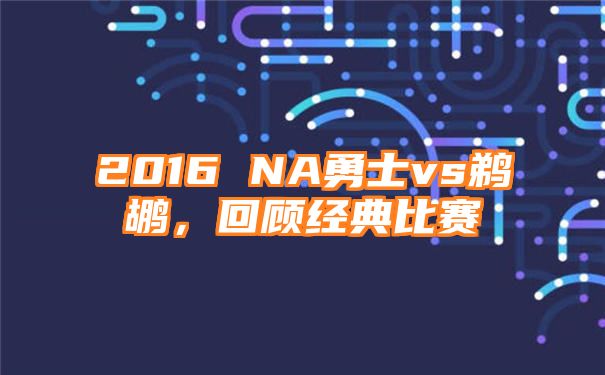 2016 NA勇士vs鹈鹕，回顾经典比赛